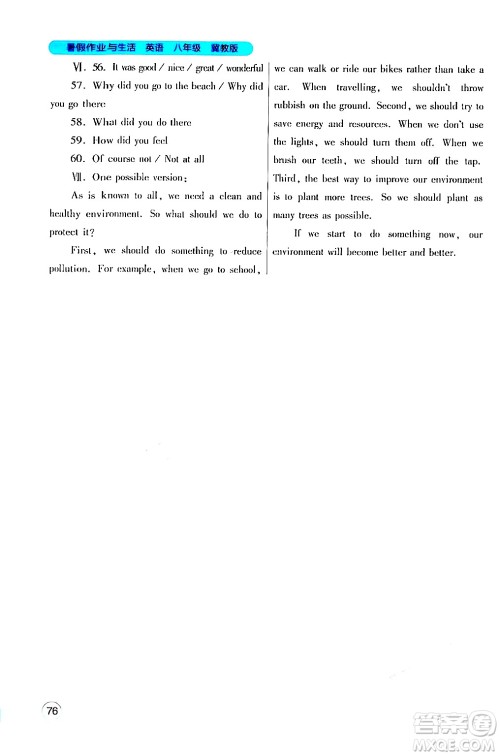 暑假作业与生活 英语 八年级 冀教版

Ⅵ. 56. It was good / nice / great / wonderful

57. Why did you go to the beach / Why did you go there

58. What did you do there

59. How did you feel

60. Of course not / Not at all

Ⅶ. One possible version:

As is known to all, we need a clean and healthy environment. So what should we do to protect it?

First, we should do something to reduce pollution. For example, when we go to school, we can walk or ride our bikes rather than take a car. When travelling, we shouldn't throw rubbish on the ground. Second, we should try to save energy and resources. When we don't use the lights, we should turn them off. When we brush our teeth, we should turn off the tap. Third, the best way to improve our environment is to plant more trees. So we should plant as many trees as possible.

If we start to do something now, our environment will become better and better.

76

答案圈 MXQE.COM